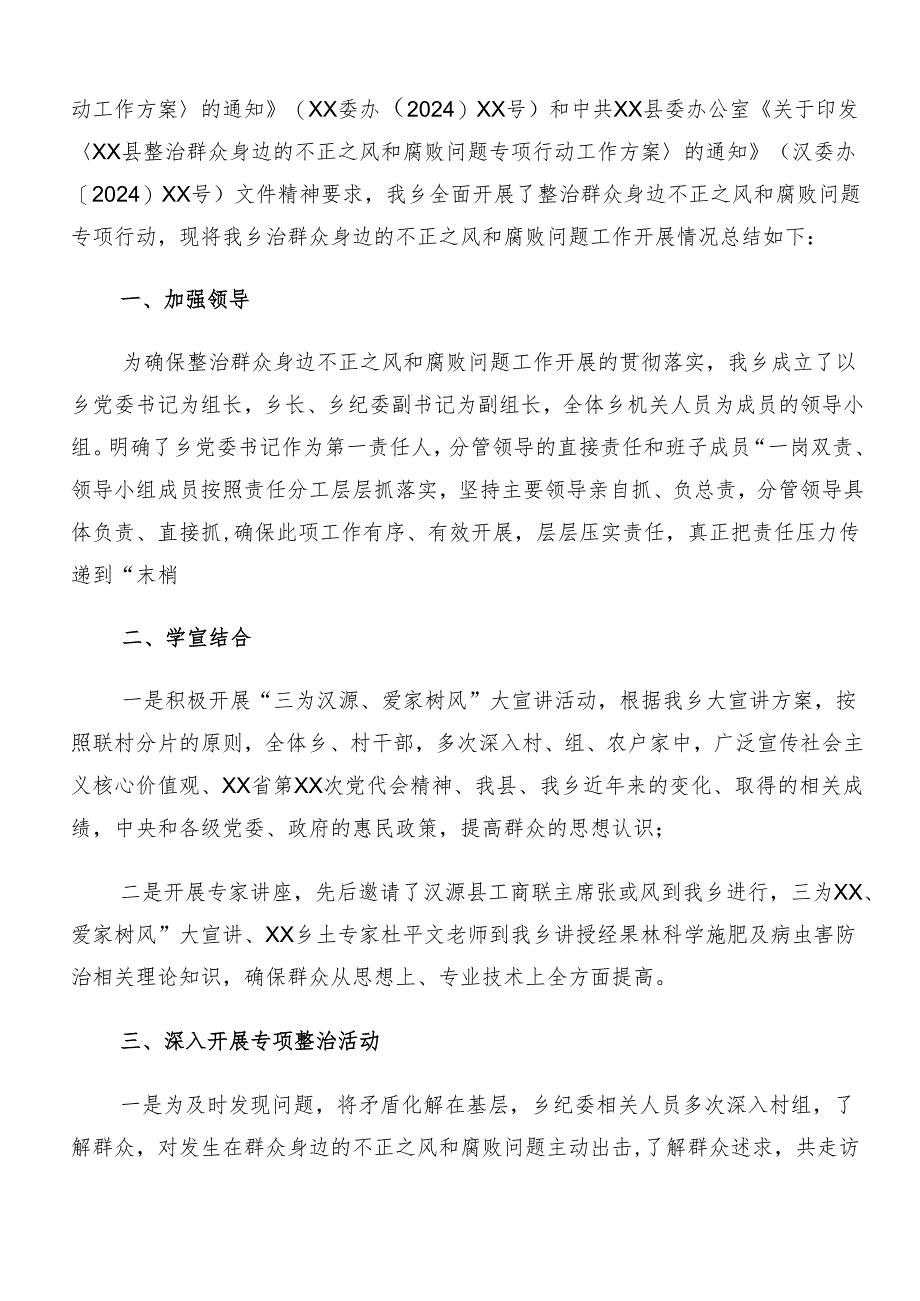 动工作方案〉的通知》（XX委办（2024）XX号）和中共XX县委办公室《关于印发〈XX县整治群众身边的不正之风和腐败问题专项行动工作方案〉的通知》（汉委办〔2024）XX号）文件精神要求，我乡全面开展了整治群众身边不正之风和腐败问题专项行动，现将我乡治群众身边的不正之风和腐败问题工作开展情况总结如下：

一、加强领导

为确保整治群众身边不正之风和腐败问题工作开展的贯彻落实，我乡成立了以乡党委书记为组长，乡长、乡纪委副书记为副组长，全体乡机关人员为成员的领导小组。明确了乡党委书记作为第一责任人，分管领导的直接责任和班子成员“一岗双责、领导小组成员按照责任分工层层抓落实，坚持主要领导亲自抓、负总责，分管领导具体负责、直接抓，确保此项工作有序、有效开展，层层压实责任，真正把责任压力传递到“末梢

二、学宣结合

一是积极开展“三为汉源、爱家树风”大宣讲活动，根据我乡大宣讲方案，按照联村分片的原则，全体乡、村干部，多次深入村、组、农户家中，广泛宣传社会主义核心价值观、XX省第XX次党代会精神、我县、我乡近年来的变化、取得的相关成绩，中央和各级党委、政府的惠民政策，提高群众的思想认识；

二是开展专家讲座，先后邀请了汉源县工商联主席张或风到我乡进行，三为XX、爱家树风”大宣讲、XX乡土专家杜平文老师到我乡讲授经果林科学施肥及病虫害防治相关理论知识，确保群众从思想上、专业技术上全方面提高。

三、深入开展专项整治活动

一是为及时发现问题，将矛盾化解在基层，乡纪委相关人员多次深入村组，了解群众，对发生在群众身边的不正之风和腐败问题主动出击，了解群众述求，共走访